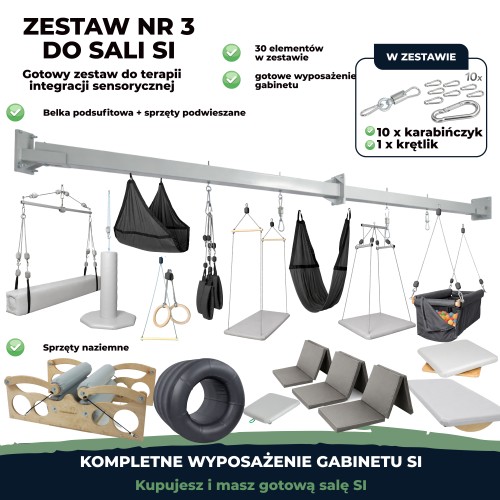 ZESTAW NR 3
DO SALI SI

Gotowy zestaw do terapii integracji sensorycznej

30 elementów w zestawie

gotowe wyposażenie gabinetu

W ZESTAWIE

10x

10 x karabińczyk
1 x krętlik

Belka podsufitowa + sprzęty podwieszane

Sprzęty naziemne

KOMPLETNE WYPOSAŻENIE GABINETU SI

Kupujesz i masz gotową salę SI